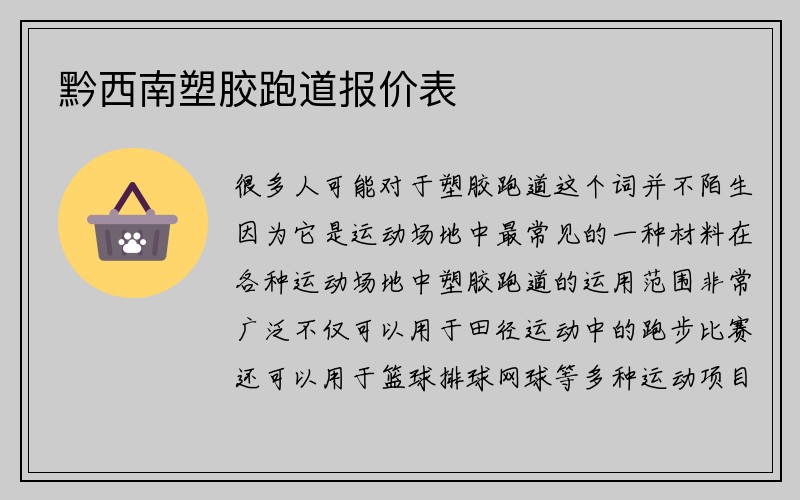 黔西南塑胶跑道报价表

很多人可能对于塑胶跑道这个词并不陌生因为它是运动场地中最常见的一种材料在各种运动场地中塑胶跑道的运用范围非常广泛不仅可以用于田径运动中的跑步比赛还可以用于篮球排球网球等多种运动项目